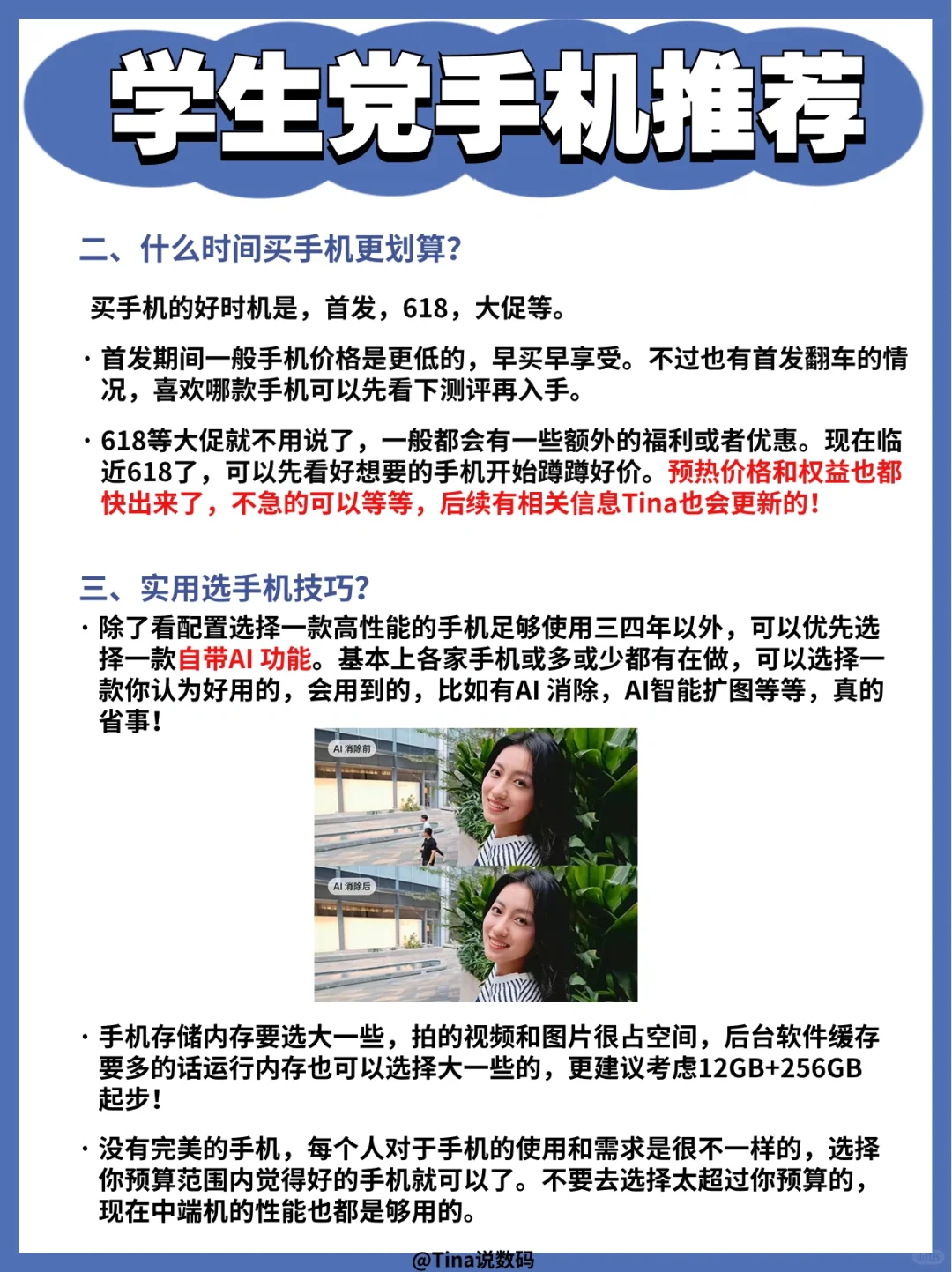 学生党手机推荐

二、什么时间买手机更划算？

买手机的好时机是，首发，618，大促等。

· 首发期间一般手机价格是更低的，早买早享受。不过也有首发翻车的情况，喜欢哪款手机可以先看下测评再入手。

· 618等大促就不用说了，一般都会有一些额外的福利或者优惠。现在临近618了，可以先看好想要的手机开始蹲蹲好价。预热价格和权益也都快出来了，不急的可以等等，后续有相关信息Tina也会更新的！

三、实用选手机技巧？

· 除了看配置选择一款高性能的手机足够使用三四年以外，可以优先选择一款自带AI 功能。基本上各家手机或多或少都有在做，可以选择一款你认为好用的，会用到的，比如有AI 消除，AI智能扩图等等，真的省事！

AI 消除前

AI 消除后

· 手机存储内存要选大一些，拍的视频和图片很占空间，后台软件缓存要多的话运行内存也可以选择大一些的，更建议考虑12GB+256GB起步！

· 没有完美的手机，每个人对于手机的使用和需求是很不一样的，选择你预算范围内觉得好的手机就可以了。不要去选择太超过你预算的，现在中端机的性能也都是够用的。

@Tina说数码